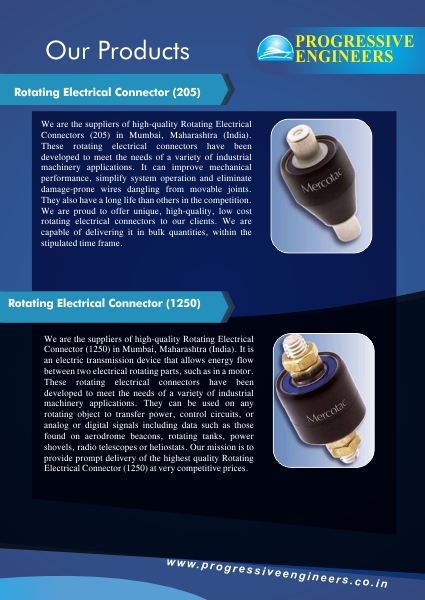 Our Products

PROGRESSIVE ENGINEERS

Rotating Electrical Connector (205)

We are the suppliers of high-quality Rotating Electrical Connectors (205) in Mumbai, Maharashtra (India). These rotating electrical connectors have been developed to meet the needs of a variety of industrial machinery applications. It can improve mechanical performance, simplify system operation and eliminate damage-prone wires dangling from movable joints. They also have a long life than others in the competition. We are proud to offer unique, high-quality, low cost rotating electrical connectors to our clients. We are capable of delivering it in bulk quantities, within the stipulated time frame.

Mercotac

Rotating Electrical Connector (1250)

We are the suppliers of high-quality Rotating Electrical Connector (1250) in Mumbai, Maharashtra (India). It is an electric transmission device that allows energy flow between two electrical rotating parts, such as in a motor. These rotating electrical connectors have been developed to meet the needs of a variety of industrial machinery applications. They can be used on any rotating object to transfer power, control circuits, or analog or digital signals including data such as those found on aerodrome beacons, rotating tanks, power shovels, radio telescopes or heliostats. Our mission is to provide prompt delivery of the highest quality Rotating Electrical Connector (1250) at very competitive prices.

Mercotac

www.progressiveengineers.co.in